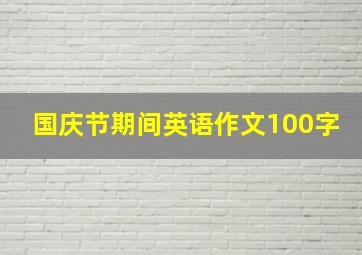 国庆节期间英语作文100字